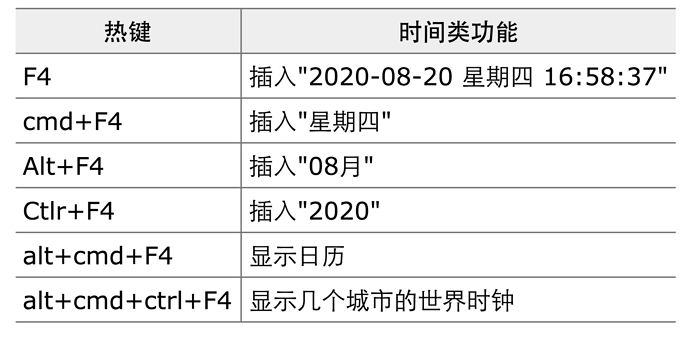 | 热键 | 时间类功能 |
|---|---|
| F4 | 插入"2020-08-20 星期四 16:58:37" |
| cmd+F4 | 插入"星期四" |
| Alt+F4 | 插入"08月" |
| Ctlr+F4 | 插入"2020" |
| alt+cmd+F4 | 显示日历 |
| alt+cmd+ctrl+F4 | 显示几个城市的世界时钟 |